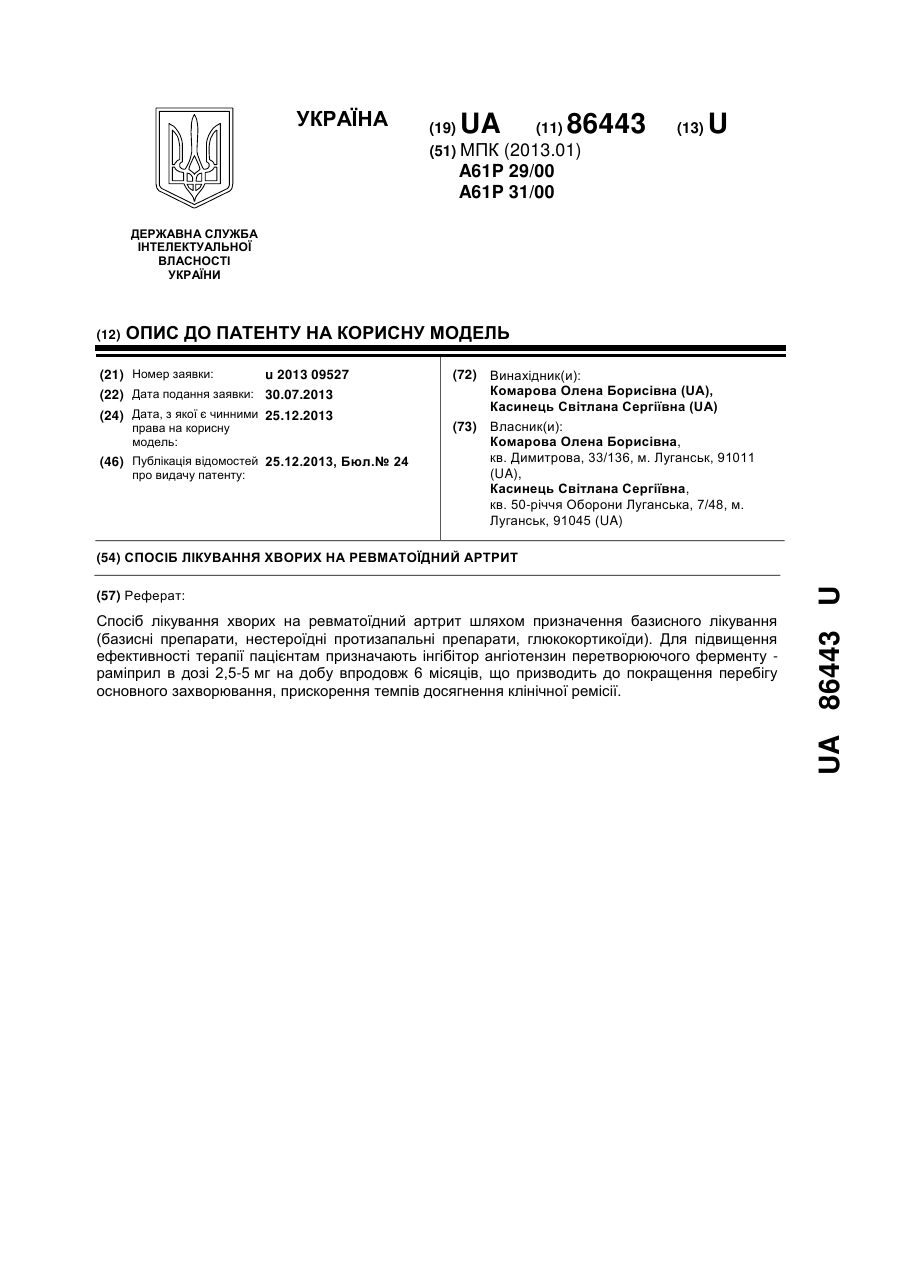 УКРАЇНА

(19) UA (11) 86443 (13) U

(51) МПК (2013.01)
A61P 29/00
A61P 31/00

ДЕРЖАВНА СЛУЖБА ІНТЕЛЕКТУАЛЬНОЇ ВЛАСНОСТІ УКРАЇНИ

(12) ОПИС ДО ПАТЕНТУ НА КОРИСНУ МОДЕЛЬ

(21) Номер заявки: u 2013 09527
(22) Дата подання заявки: 30.07.2013
(24) Дата, з якої є чинними права на корисну модель: 25.12.2013
(46) Публікація відомостей про видачу патенту: 25.12.2013, Бюл.№ 24

(72) Винахідник(и):
Комарова Олена Борисівна (UA),
Касинець Світлана Сергіївна (UA)
(73) Власник(и):
Комарова Олена Борисівна,
кв. Димитрова, 33/136, м. Луганськ, 91011 (UA),
Касинець Світлана Сергіївна,
кв. 50-річчя Оборони Луганська, 7/48, м. Луганськ, 91045 (UA)

(54) СПОСІБ ЛІКУВАННЯ ХВОРИХ НА РЕВМАТОЇДНИЙ АРТРИТ

(57) Реферат:

Спосіб лікування хворих на ревматоїдний артрит шляхом призначення базисного лікування (базисні препарати, нестероїдні протизапальні препарати, глюкокортикоїди). Для підвищення ефективності терапії пацієнтам призначають інгібітор ангіотензин перетворюючого ферменту - раміприл в дозі 2,5-5 мг на добу впродовж 6 місяців, що призводить до покращення перебігу основного захворювання, прискорення темпів досягнення клінічної ремісії.

UA 86443 U